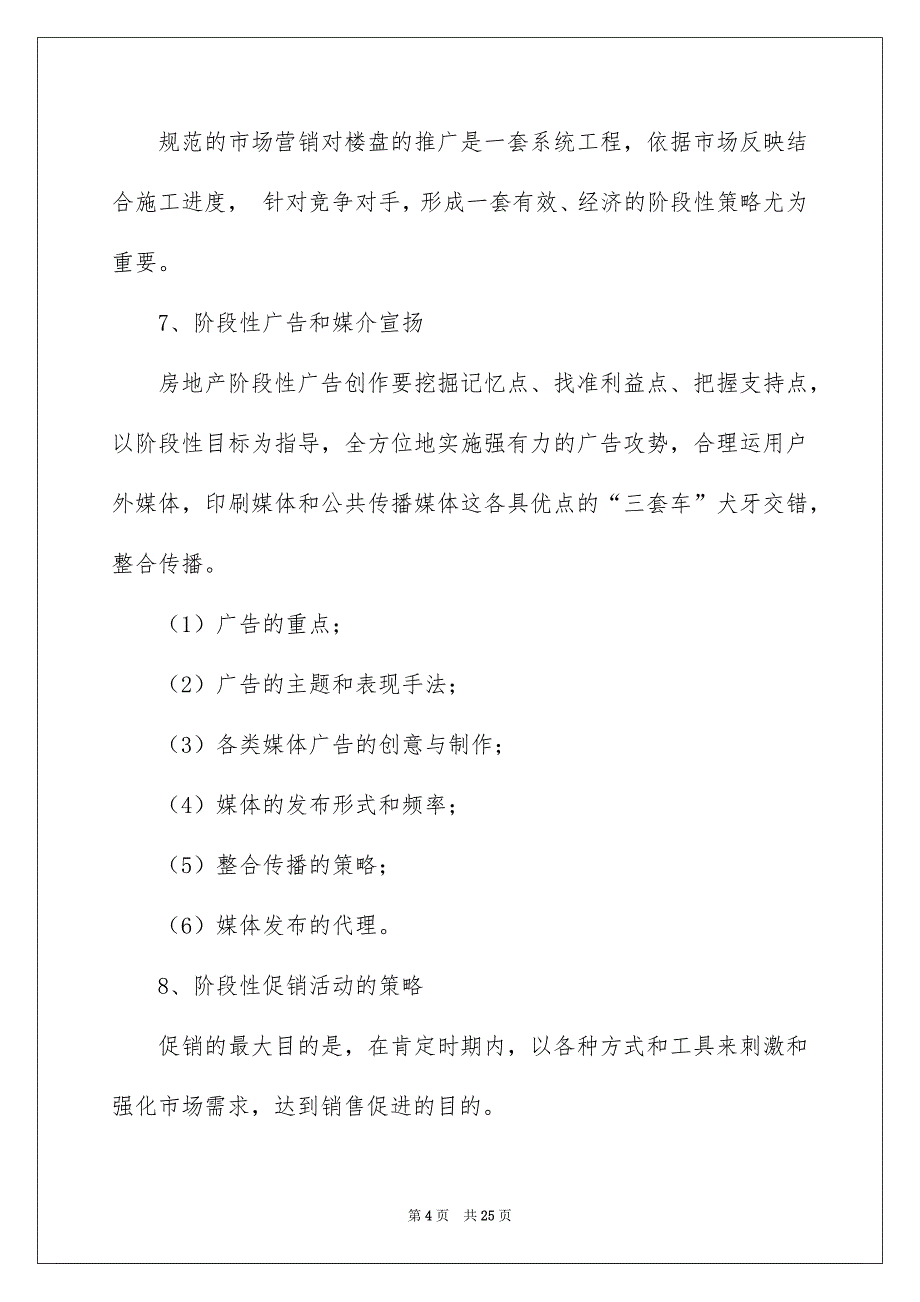 规范的市场营销对楼盘的推广是一套系统工程，依据市场反映结合施工进度， 针对竞争对手，形成一套有效、经济的阶段性策略尤为重要。

7、阶段性广告和媒介宣扬

房地产阶段性广告创作要挖掘记忆点、找准利益点、把握支持点，以阶段性目标为指导，全方位地实施强有力的广告攻势，合理运用户外媒体，印刷媒体和公共传播媒体这各具优点的“三套车”犬牙交错，整合传播。

（1）广告的重点；

（2）广告的主题和表现手法；

（3）各类媒体广告的创意与制作；

（4）媒体的发布形式和频率；

（5）整合传播的策略；

（6）媒体发布的代理。

8、阶段性促销活动的策略

促销的最大目的是，在肯定时期内，以各种方式和工具来刺激和强化市场需求，达到销售促进的目的。

第 4 页　共 25 页